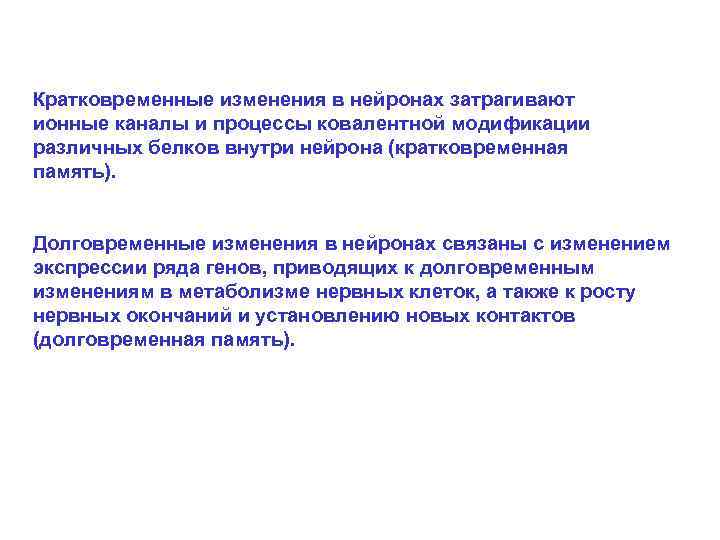 Кратковременные изменения в нейронах затрагивают ионные каналы и процессы ковалентной модификации различных белков внутри нейрона (кратковременная память).

Долговременные изменения в нейронах связаны с изменением экспрессии ряда генов, приводящих к долговременным изменениям в метаболизме нервных клеток, а также к росту нервных окончаний и установлению новых контактов (долговременная память).